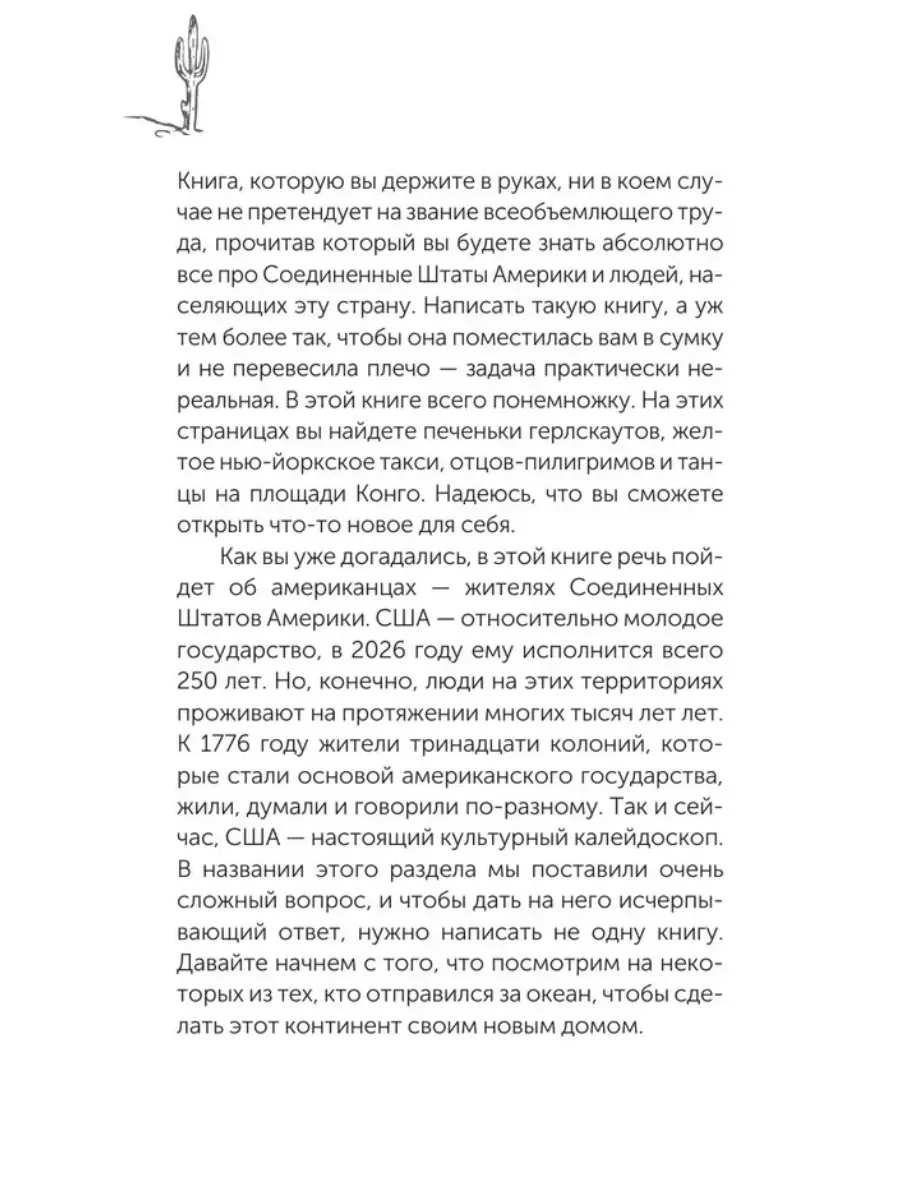 Книга, которую вы держите в руках, ни в коем случае не претендует на звание всеобъемлющего труда, прочитав который вы будете знать абсолютно все про Соединенные Штаты Америки и людей, населяющих эту страну. Написать такую книгу, а уж тем более так, чтобы она поместилась вам в сумку и не перевесила плечо — задача практически нереальная. В этой книге всего понемножку. На этих страницах вы найдете печеньки герлскаутов, желтое нью-йоркское такси, отцов-пилигримов и танцы на площади Конго. Надеюсь, что вы сможете открыть что-то новое для себя.

Как вы уже догадались, в этой книге речь пойдет об американцах — жителях Соединенных Штатов Америки. США — относительно молодое государство, в 2026 году ему исполнится всего 250 лет. Но, конечно, люди на этих территориях проживают на протяжении многих тысяч лет лет. К 1776 году жители тринадцати колоний, которые стали основой американского государства, жили, думали и говорили по-разному. Так и сейчас, США — настоящий культурный калейдоскоп. В названии этого раздела мы поставили очень сложный вопрос, и чтобы дать на него исчерпывающий ответ, нужно написать не одну книгу. Давайте начнем с того, что посмотрим на некоторых из тех, кто отправился за океан, чтобы сделать этот континент своим новым домом.